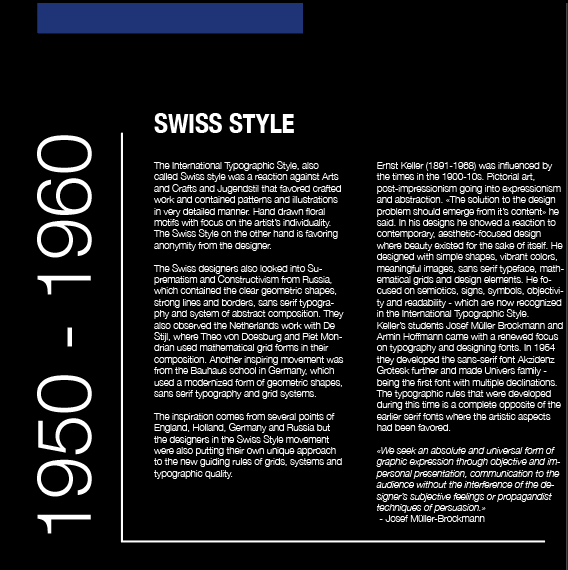 1950 - 1960

SWISS STYLE

The International Typographic Style, also called Swiss style was a reaction against Arts and Crafts and Jugendstil that favored crafted work and contained patterns and illustrations in very detailed manner. Hand drawn floral motifs with focus on the artist's individuality. The Swiss Style on the other hand is favoring anonymity from the designer.

The Swiss designers also looked into Suprematism and Constructivism from Russia, which contained the clear geometric shapes, strong lines and borders, sans serif typography and system of abstract composition. They also observed the Netherlands work with De Stijl, where Theo von Doesburg and Piet Mondrian used mathematical grid forms in their composition. Another inspiring movement was from the Bauhaus school in Germany, which used a modernized form of geometric shapes, sans serif typography and grid systems.

The inspiration comes from several points of England, Holland, Germany and Russia but the designers in the Swiss Style movement were also putting their own unique approach to the new guiding rules of grids, systems and typographic quality.

Ernst Keller (1891-1968) was influenced by the times in the 1900-10s. Pictorial art, post-impressionism going into expressionism and abstraction. «The solution to the design problem should emerge from it's content» he said. In his designs he showed a reaction to contemporary, aesthetic-focused design where beauty existed for the sake of itself. He designed with simple shapes, vibrant colors, meaningful images, sans serif typeface, mathematical grids and design elements. He focused on semiotics, signs, symbols, objectivity and readability - which are now recognized in the International Typographic Style. Keller's students Josef Müller Brockmann and Armin Hoffmann came with a renewed focus on typography and designing fonts. In 1954 they developed the sans-serif font Akzidenz Grotesk further and made Univers family - being the first font with multiple declinations. The typographic rules that were developed during this time is a complete opposite of the earlier serif fonts where the artistic aspects had been favored.

«We seek an absolute and universal form of graphic expression through objective and impersonal presentation, communication to the audience without the interference of the designer's subjective feelings or propagandist techniques of persuasion.»
- Josef Müller-Brockmann